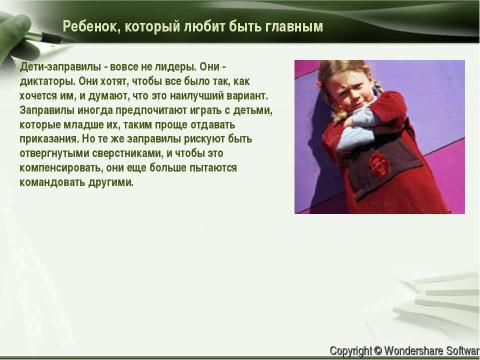 Ребенок, который любит быть главным

Дети-заправилы - вовсе не лидеры. Они - диктаторы. Они хотят, чтобы все было так, как хочется им, и думают, что это наилучший вариант. Заправилы иногда предпочитают играть с детьми, которые младше их, таким проще отдавать приказания. Но те же заправилы рискуют быть отвергнутыми сверстниками, и чтобы это компенсировать, они еще больше пытаются командовать другими.

Copyright © Wondershare Softwar